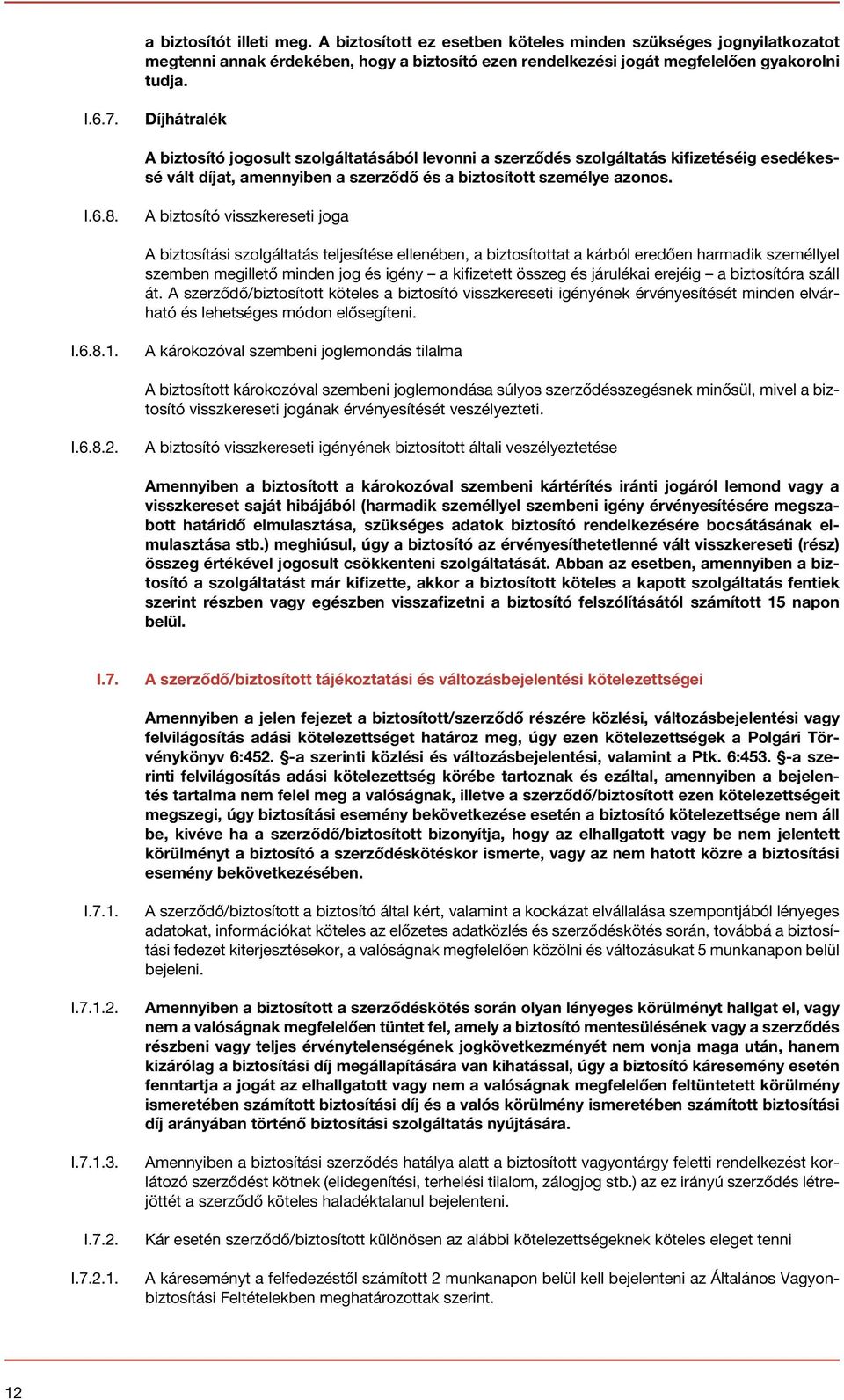 a biztosítót illeti meg. A biztosított ez esetben köteles minden szükséges jognyilatkozatot megtenni annak érdekében, hogy a biztosító ezen rendelkezési jogát megfelelően gyakorolni tudja.

I.6.7. Díjhátralék

A biztosító jogosult szolgáltatásából levonni a szerződés szolgáltatás kifizetéséig esedékessé vált díjat, amennyiben a szerződő és a biztosított személye azonos.

I.6.8. A biztosító visszkereseti joga

A biztosítási szolgáltatás teljesítése ellenében, a biztosítottat a kárból eredően harmadik személlyel szemben megillető minden jog és igény – a kifizetett összeg és járulékai erejéig – a biztosítóra száll át. A szerződő/biztosított köteles a biztosító visszkereseti igényének érvényesítését minden elvárható és lehetséges módon elősegíteni.

I.6.8.1. A károkozóval szembeni joglemondás tilalma

A biztosított károkozóval szembeni joglemondása súlyos szerződésszegésnek minősül, mivel a biztosító visszkereseti jogának érvényesítését veszélyezteti.

I.6.8.2. A biztosító visszkereseti igényének biztosított általi veszélyeztetése

Amennyiben a biztosított a károkozóval szembeni kártérítés iránti jogáról lemond vagy a visszkereset saját hibájából (harmadik személlyel szembeni igény érvényesítésére megszabott határidő elmulasztása, szükséges adatok biztosító rendelkezésére bocsátásának elmulasztása stb.) meghiúsul, úgy a biztosító az érvényesíthetetlenné vált visszkereseti (rész) összeg értékével jogosult csökkenteni szolgáltatását. Abban az esetben, amennyiben a biztosító a szolgáltatást már kifizette, akkor a biztosított köteles a kapott szolgáltatás fentiek szerint részben vagy egészben visszafizetni a biztosító felszólításától számított 15 napon belül.

I.7. A szerződő/biztosított tájékoztatási és változásbejelentési kötelezettségei

Amennyiben a jelen fejezet a biztosított/szerződő részére közlési, változásbejelentési vagy felvilágosítás adási kötelezettséget határoz meg, úgy ezen kötelezettségek a Polgári Törvénykönyv 6:452. §-a szerinti közlési és változásbejelentési, valamint a Ptk. 6:453. §-a szerinti felvilágosítás adási kötelezettség körébe tartoznak és ezáltal, amennyiben a bejelentés tartalma nem felel meg a valóságnak, illetve a szerződő/biztosított ezen kötelezettségeit megszegi, úgy biztosítási esemény bekövetkezése esetén a biztosító kötelezettsége nem áll be, kivéve ha a szerződő/biztosított bizonyítja, hogy az elhallgatott vagy be nem jelentett körülményt a biztosító a szerződéskötéskor ismerte, vagy az nem hatott közre a biztosítási esemény bekövetkezésében.

I.7.1. A szerződő/biztosított a biztosító által kért, valamint a kockázat elvállalása szempontjából lényeges adatokat, információkat köteles az előzetes adatközlés és szerződéskötés során, továbbá a biztosítási fedezet kiterjesztésekor, a valóságnak megfelelően közölni és változásukat 5 munkanapon belül bejeleni.

I.7.1.2. Amennyiben a biztosított a szerződéskötés során olyan lényeges körülményt hallgat el, vagy nem a valóságnak megfelelően tüntet fel, amely a biztosító mentesülésének vagy a szerződés részbeni vagy teljes érvénytelenségének jogkövetkezményét nem vonja maga után, hanem kizárólag a biztosítási díj megállapítására van kihatással, úgy a biztosító káresemény esetén fenntartja a jogát az elhallgatott vagy nem a valóságnak megfelelően feltüntetett körülmény ismeretében számított biztosítási díj és a valós körülmény ismeretében számított biztosítási díj arányában történő biztosítási szolgáltatás nyújtására.

I.7.1.3. Amennyiben a biztosítási szerződés hatálya alatt a biztosított vagyontárgy feletti rendelkezést korlátozó szerződést kötnek (elidegenítési, terhelési tilalom, zálogjog stb.) az ez irányú szerződés létrejöttét a szerződő köteles haladéktalanul bejelenteni.

I.7.2. Kár esetén szerződő/biztosított különösen az alábbi kötelezettségeknek köteles eleget tenni

I.7.2.1. A káreseményt a felfedezéstől számított 2 munkanapon belül kell bejelenteni az Általános Vagyonbiztosítási Feltételekben meghatározottak szerint.

12